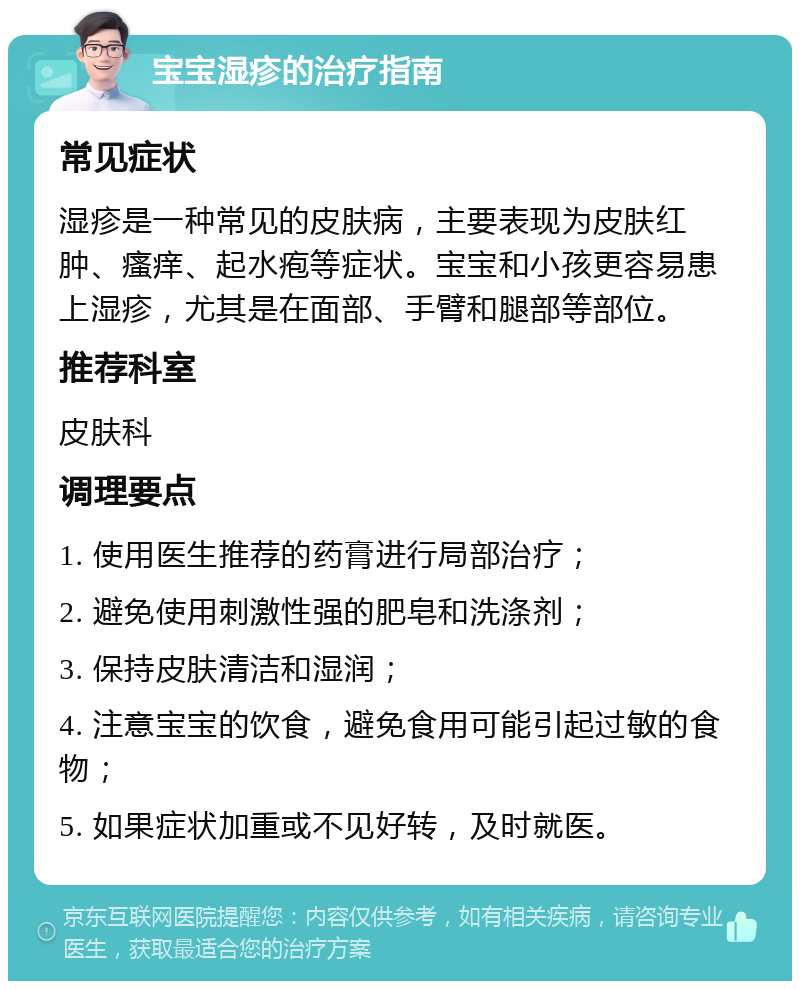 宝宝湿疹的治疗指南

常见症状

湿疹是一种常见的皮肤病，主要表现为皮肤红肿、瘙痒、起水疱等症状。宝宝和小孩更容易患上湿疹，尤其是在面部、手臂和腿部等部位。

推荐科室

皮肤科

调理要点

1. 使用医生推荐的药膏进行局部治疗；

2. 避免使用刺激性强的肥皂和洗涤剂；

3. 保持皮肤清洁和湿润；

4. 注意宝宝的饮食，避免食用可能引起过敏的食物；

5. 如果症状加重或不见好转，及时就医。

京东互联网医院提醒您：内容仅供参考，如有相关疾病，请咨询专业医生，获取最适合您的治疗方案